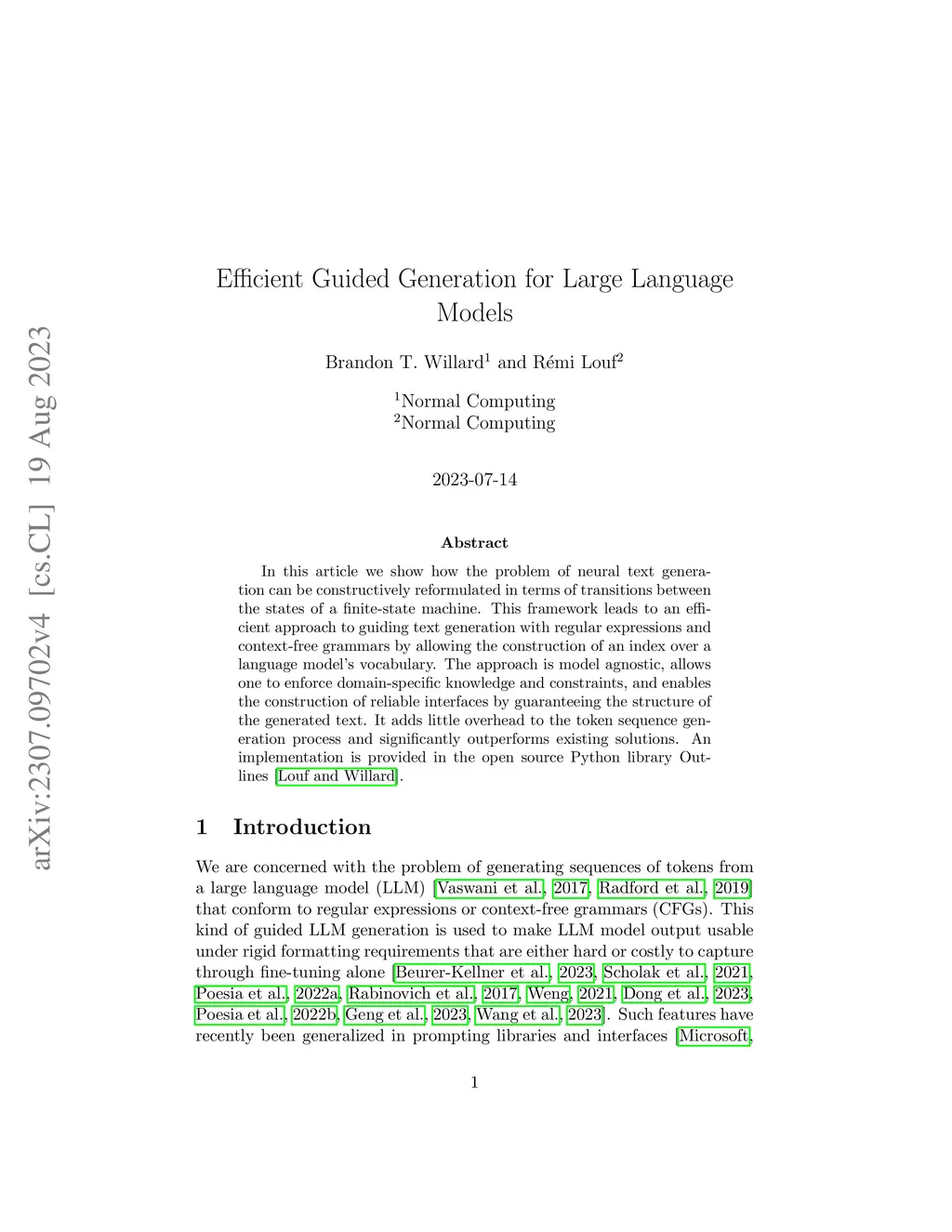 arXiv:2307.09702v4 [cs.CL] 19 Aug 2023

Efficient Guided Generation for Large Language Models

Brandon T. Willard$^1$ and Rémi Louf$^2$

$^1$Normal Computing
$^2$Normal Computing

2023-07-14

Abstract

In this article we show how the problem of neural text generation can be constructively reformulated in terms of transitions between the states of a finite-state machine. This framework leads to an efficient approach to guiding text generation with regular expressions and context-free grammars by allowing the construction of an index over a language model's vocabulary. The approach is model agnostic, allows one to enforce domain-specific knowledge and constraints, and enables the construction of reliable interfaces by guaranteeing the structure of the generated text. It adds little overhead to the token sequence generation process and significantly outperforms existing solutions. An implementation is provided in the open source Python library Outlines [Louf and Willard].

1 Introduction

We are concerned with the problem of generating sequences of tokens from a large language model (LLM) [Vaswani et al., 2017, Radford et al., 2019] that conform to regular expressions or context-free grammars (CFGs). This kind of guided LLM generation is used to make LLM model output usable under rigid formatting requirements that are either hard or costly to capture through fine-tuning alone [Beurer-Kellner et al., 2023, Scholak et al., 2021, Poesia et al., 2022a, Rabinovich et al., 2017, Weng, 2021, Dong et al., 2023, Poesia et al., 2022b, Geng et al., 2023, Wang et al., 2023]. Such features have recently been generalized in prompting libraries and interfaces [Microsoft,

1